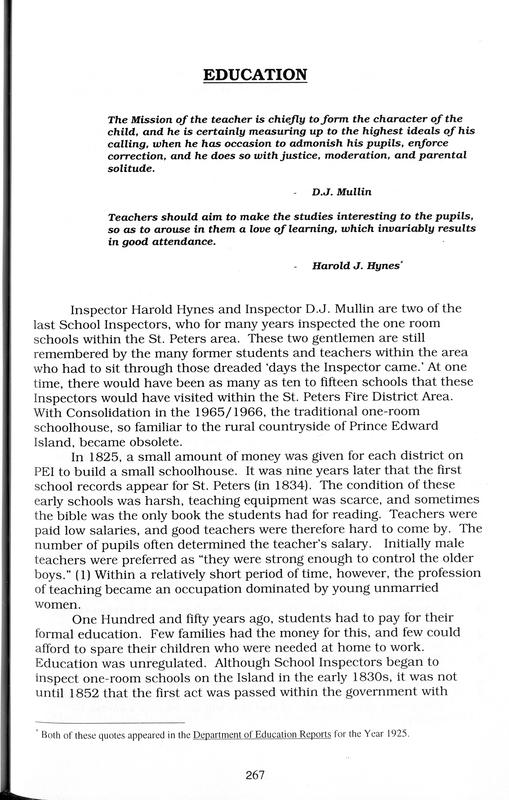 EDUCATION

The Mission of the teacher is chiefly to form the character of the child, and he is certainly measuring up to the highest ideals of his calling, when he has occasion to admonish his pupils, enforce correction, and he does so with justice, moderation, and parental solitude.

- D.J. Mullin

Teachers should aim to make the studies interesting to the pupils, so as to arouse in them a love of learning, which invariably results in good attendance.

- Harold J. Hynes*

Inspector Harold Hynes and Inspector D.J. Mullin are two of the last School Inspectors, who for many years inspected the one room schools within the St. Peters area. These two gentlemen are still remembered by the many former students and teachers within the area who had to sit through those dreaded 'days the Inspector came.' At one time, there would have been as many as ten to fifteen schools that these Inspectors would have visited within the St. Peters Fire District Area. With Consolidation in the 1965/1966, the traditional one-room schoolhouse, so familiar to the rural countryside of Prince Edward Island, became obsolete.

In 1825, a small amount of money was given for each district on PEI to build a small schoolhouse. It was nine years later that the first school records appear for St. Peters (in 1834). The condition of these early schools was harsh, teaching equipment was scarce, and sometimes the bible was the only book the students had for reading. Teachers were paid low salaries, and good teachers were therefore hard to come by. The number of pupils often determined the teacher's salary. Initially male teachers were preferred as "they were strong enough to control the older boys." (1) Within a relatively short period of time, however, the profession of teaching became an occupation dominated by young unmarried women.

One Hundred and fifty years ago, students had to pay for their formal education. Few families had the money for this, and few could afford to spare their children who were needed at home to work. Education was unregulated. Although School Inspectors began to inspect one-room schools on the Island in the early 1830s, it was not until 1852 that the first act was passed within the government with

* Both of these quotes appeared in the Department of Education Reports for the Year 1925.

267